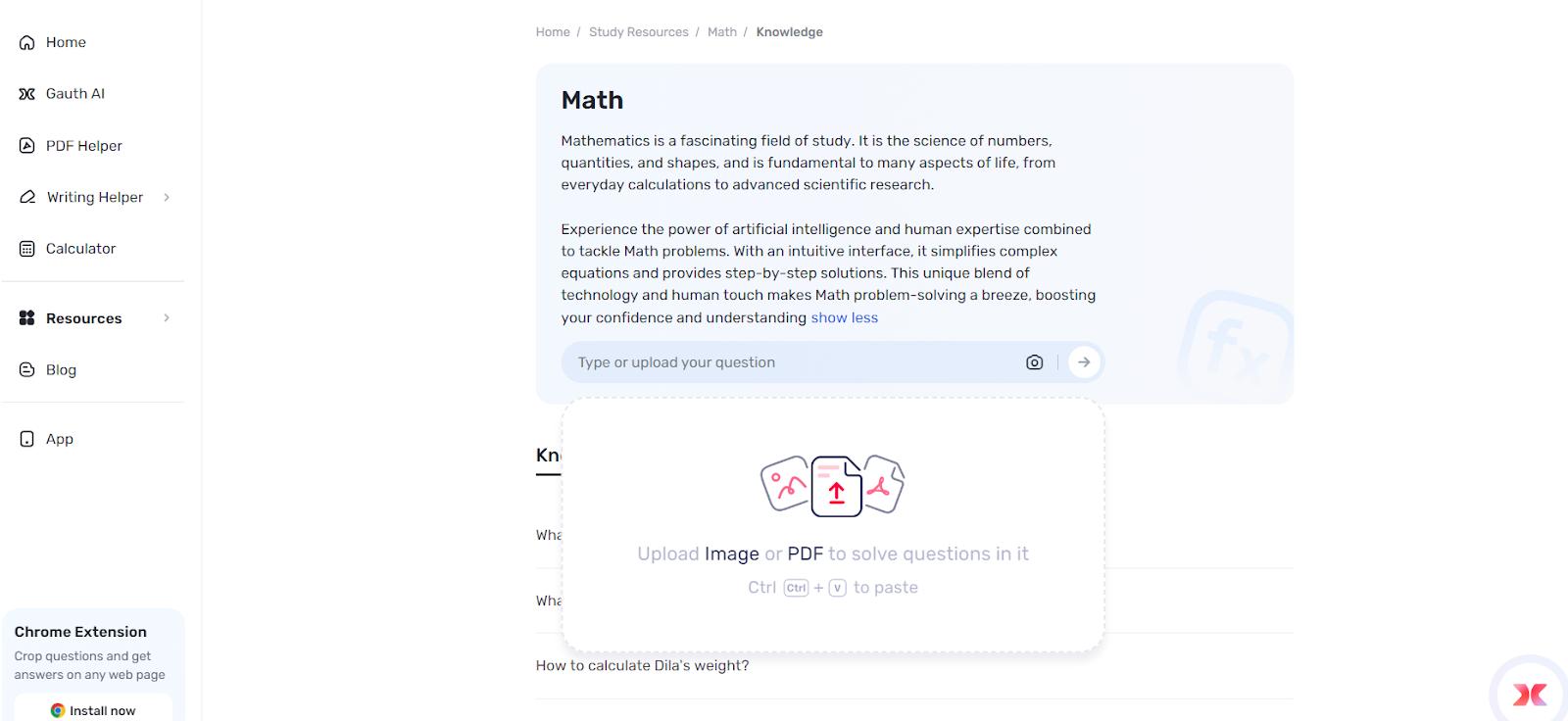 Home

Gauth AI

PDF Helper

Writing Helper

Calculator

Resources

Blog

App

Chrome Extension

Crop questions and get answers on any web page

Install now

Home / Study Resources / Math / Knowledge

Math

Mathematics is a fascinating field of study. It is the science of numbers, quantities, and shapes, and is fundamental to many aspects of life, from everyday calculations to advanced scientific research.

Experience the power of artificial intelligence and human expertise combined to tackle Math problems. With an intuitive interface, it simplifies complex equations and provides step-by-step solutions. This unique blend of technology and human touch makes Math problem-solving a breeze, boosting your confidence and understanding show less

Type or upload your question

Kn

Wha

Wha

Upload Image or PDF to solve questions in it

Ctrl Ctrl + V to paste

How to calculate Dila's weight?